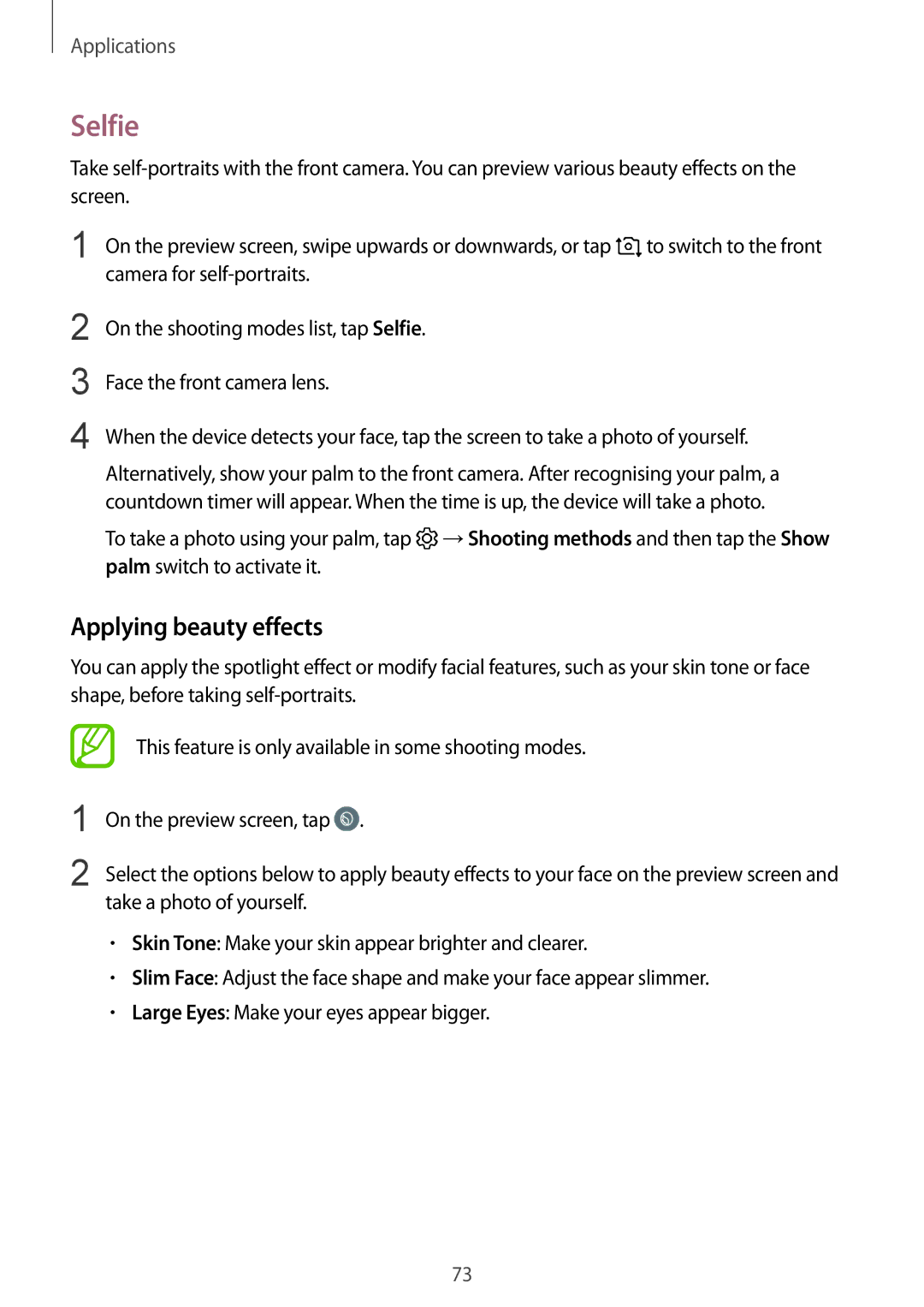 Applications

Selfie

Take self-portraits with the front camera. You can preview various beauty effects on the screen.

1 On the preview screen, swipe upwards or downwards, or tap to switch to the front camera for self-portraits.

2 On the shooting modes list, tap Selfie.

3 Face the front camera lens.

4 When the device detects your face, tap the screen to take a photo of yourself.

Alternatively, show your palm to the front camera. After recognising your palm, a countdown timer will appear. When the time is up, the device will take a photo.

To take a photo using your palm, tap → Shooting methods and then tap the Show palm switch to activate it.

Applying beauty effects

You can apply the spotlight effect or modify facial features, such as your skin tone or face shape, before taking self-portraits.

This feature is only available in some shooting modes.

1 On the preview screen, tap .

2 Select the options below to apply beauty effects to your face on the preview screen and take a photo of yourself.

• Skin Tone: Make your skin appear brighter and clearer.
• Slim Face: Adjust the face shape and make your face appear slimmer.
• Large Eyes: Make your eyes appear bigger.

73